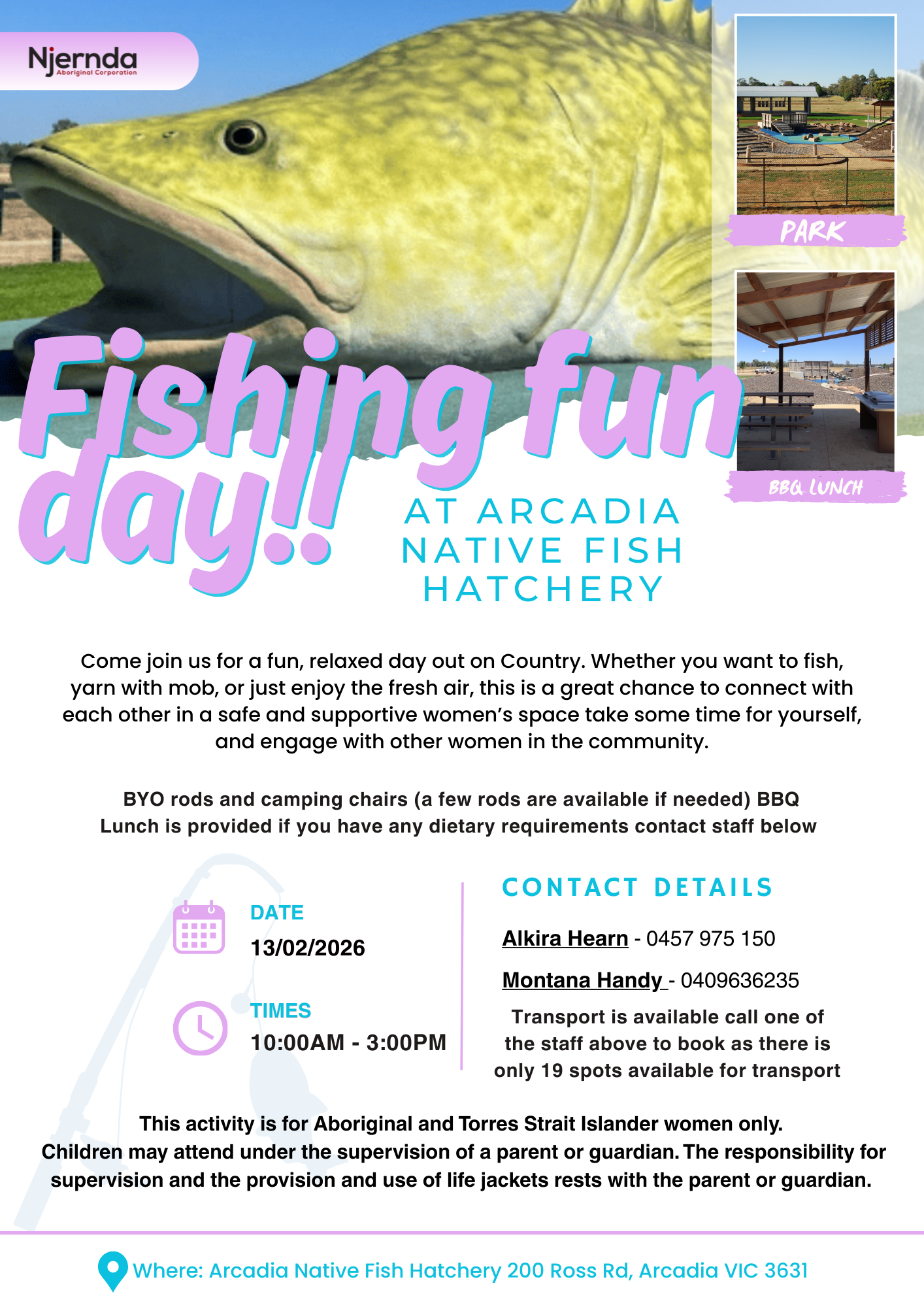 Njernda
Aboriginal Corporation

PARK

BBQ LUNCH

Fishing fun day!!

AT ARCADIA NATIVE FISH HATCHERY

Come join us for a fun, relaxed day out on Country. Whether you want to fish, yarn with mob, or just enjoy the fresh air, this is a great chance to connect with each other in a safe and supportive women's space take some time for yourself, and engage with other women in the community.

BYO rods and camping chairs (a few rods are available if needed) BBQ Lunch is provided if you have any dietary requirements contact staff below

DATE
13/02/2026

TIMES
10:00AM - 3:00PM

CONTACT DETAILS

Alkira Hearn - 0457 975 150

Montana Handy - 0409636235

Transport is available call one of the staff above to book as there is only 19 spots available for transport

This activity is for Aboriginal and Torres Strait Islander women only. Children may attend under the supervision of a parent or guardian. The responsibility for supervision and the provision and use of life jackets rests with the parent or guardian.

Where: Arcadia Native Fish Hatchery 200 Ross Rd, Arcadia VIC 3631